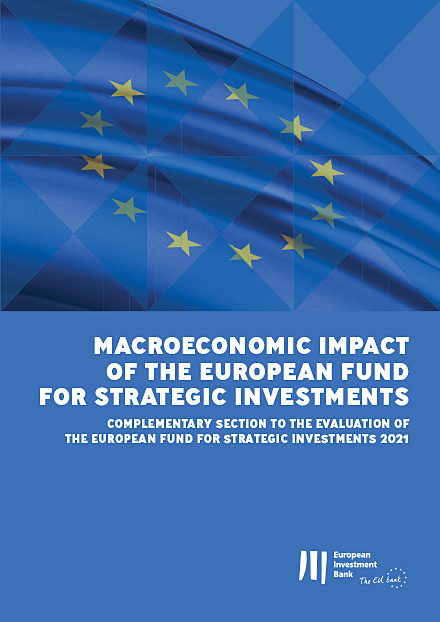 MACROECONOMIC IMPACT OF THE EUROPEAN FUND FOR STRATEGIC INVESTMENTS

COMPLEMENTARY SECTION TO THE EVALUATION OF THE EUROPEAN FUND FOR STRATEGIC INVESTMENTS 2021

European
Investment
Bank
The EU bank